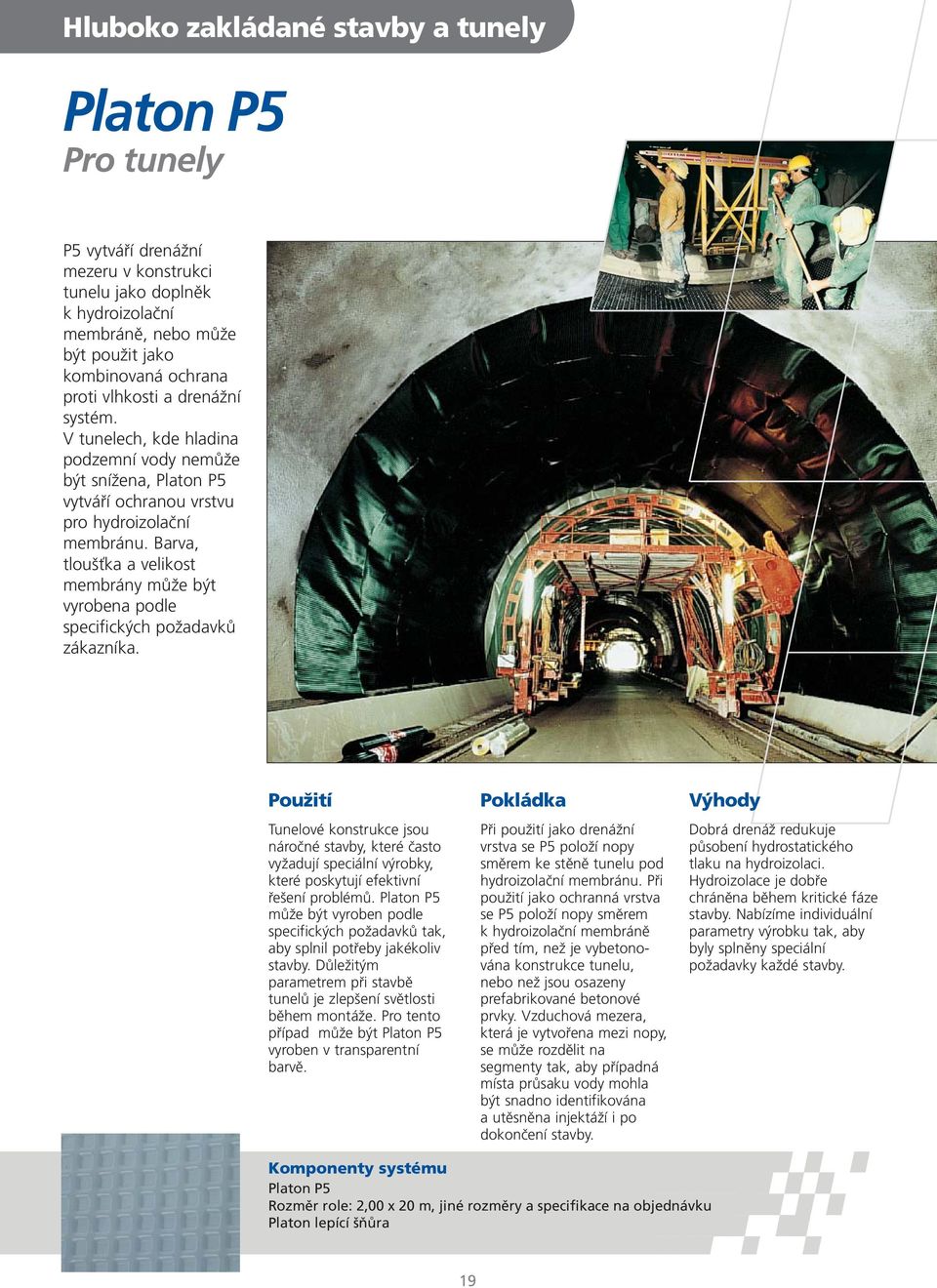 Hluboko zakládané stavby a tunely

Platon P5
Pro tunely

P5 vytváří drenážní mezeru v konstrukci tunelu jako doplněk k hydroizolační membráně, nebo může být použit jako kombinovaná ochrana proti vlhkosti a drenážní systém.
V tunelech, kde hladina podzemní vody nemůže být snížena, Platon P5 vytváří ochranou vrstvu pro hydroizolační membránu. Barva, tloušťka a velikost membrány může být vyrobena podle specifických požadavků zákazníka.

Použití

Tunelové konstrukce jsou náročné stavby, které často vyžadují speciální výrobky, které poskytují efektivní řešení problémů. Platon P5 může být vyroben podle specifických požadavků tak, aby splnil potřeby jakékoliv stavby. Důležitým parametrem při stavbě tunelů je zlepšení světlosti během montáže. Pro tento případ může být Platon P5 vyroben v transparentní barvě.

Pokládka

Při použití jako drenážní vrstva se P5 položí nopy směrem ke stěně tunelu pod hydroizolační membránu. Při použití jako ochranná vrstva se P5 položí nopy směrem k hydroizolační membráně před tím, než je vybetonována konstrukce tunelu, nebo než jsou osazeny prefabrikované betonové prvky. Vzduchová mezera, která je vytvořena mezi nopy, se může rozdělit na segmenty tak, aby případná místa průsaku vody mohla být snadno identifikována a utěsněna injektáží i po dokončení stavby.

Výhody

Dobrá drenáž redukuje působení hydrostatického tlaku na hydroizolaci. Hydroizolace je dobře chráněna během kritické fáze stavby. Nabízíme individuální parametry výrobku tak, aby byly splněny speciální požadavky každé stavby.

Komponenty systému
Platon P5
Rozměr role: 2,00 x 20 m, jiné rozměry a specifikace na objednávku
Platon lepící šňůra

19